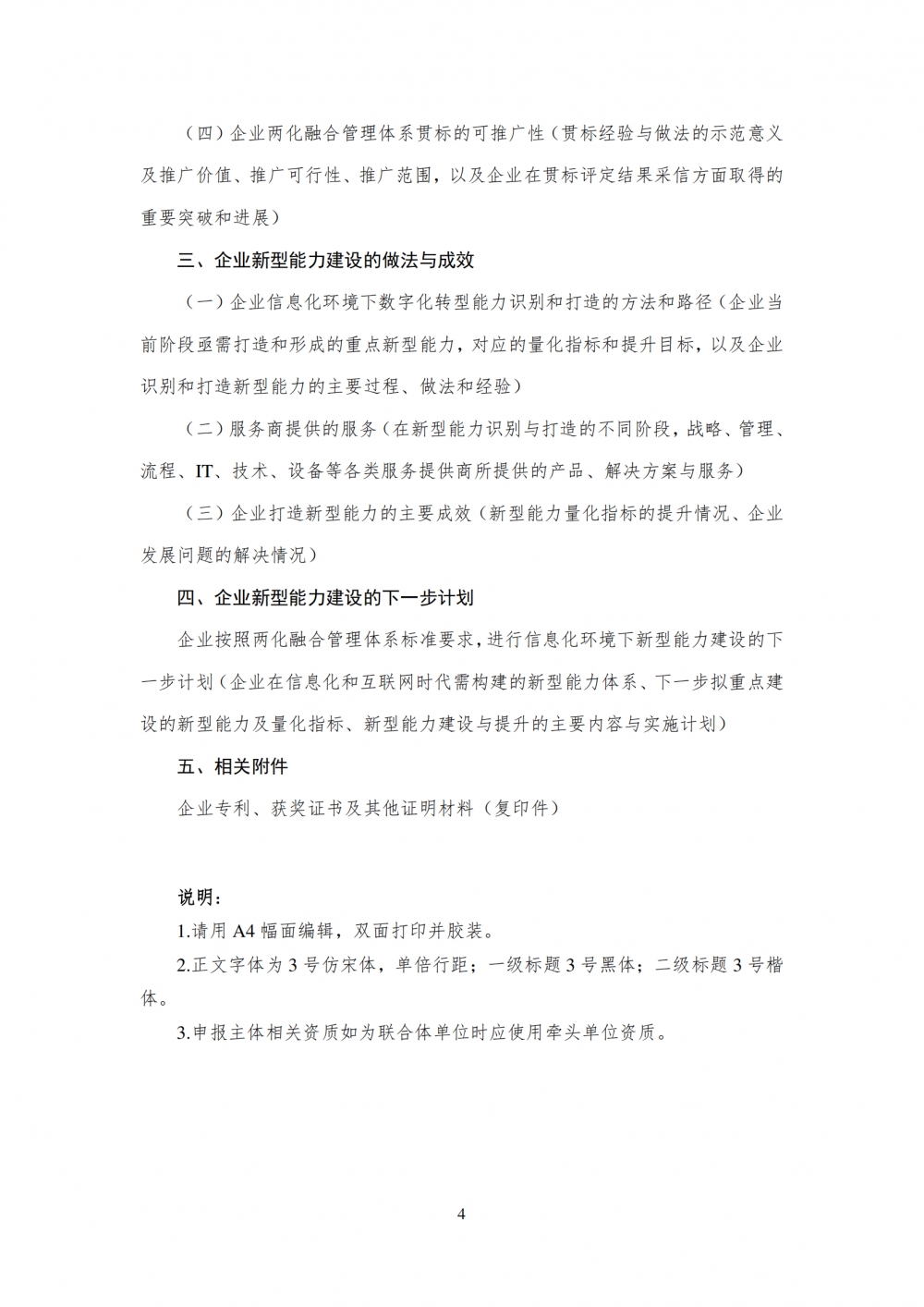 （四）企业两化融合管理体系贯标的可推广性（贯标经验与做法的示范意义及推广价值、推广可行性、推广范围，以及企业在贯标评定结果采信方面取得的重要突破和进展）

三、企业新型能力建设的做法与成效

（一）企业信息化环境下数字化转型能力识别和打造的方法和路径（企业当前阶段亟需打造和形成的重点新型能力，对应的量化指标和提升目标，以及企业识别和打造新型能力的主要过程、做法和经验）

（二）服务商提供的服务（在新型能力识别与打造的不同阶段，战略、管理、流程、IT、技术、设备等各类服务提供商所提供的产品、解决方案与服务）

（三）企业打造新型能力的主要成效（新型能力量化指标的提升情况、企业发展问题的解决情况）

四、企业新型能力建设的下一步计划

企业按照两化融合管理体系标准要求，进行信息化环境下新型能力建设的下一步计划（企业在信息化和互联网时代需构建的新型能力体系、下一步拟重点建设的新型能力及量化指标、新型能力建设与提升的主要内容与实施计划）

五、相关附件

企业专利、获奖证书及其他证明材料（复印件）

说明：
1.请用 A4 幅面编辑，双面打印并胶装。
2.正文字体为 3 号仿宋体，单倍行距；一级标题 3 号黑体；二级标题 3 号楷体。
3.申报主体相关资质如为联合体单位时应使用牵头单位资质。

4